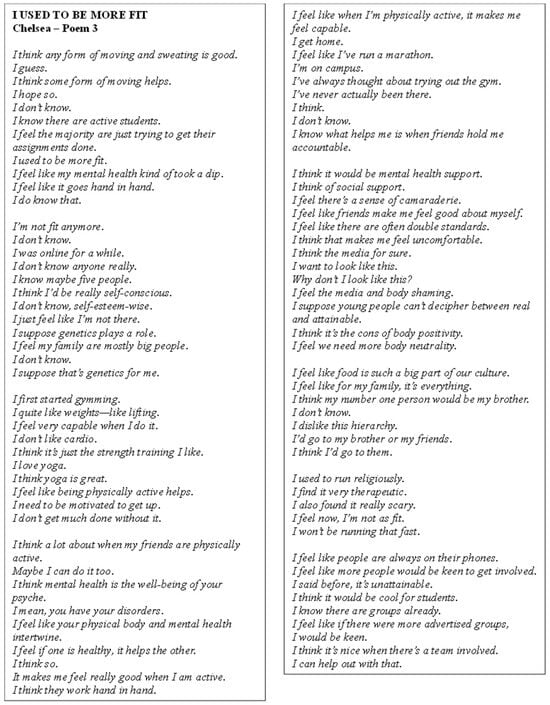 I USED TO BE MORE FIT
Chelsea – Poem 3

I think any form of moving and sweating is good.
I guess.
I think some form of moving helps.
I hope so.
I don't know.
I know there are active students.
I feel the majority are just trying to get their assignments done.
I used to be more fit.
I feel like my mental health kind of took a dip.
I feel like it goes hand in hand.
I do know that.

I'm not fit anymore.
I don't know.
I was online for a while.
I don't know anyone really.
I know maybe five people.
I think I'd be really self-conscious.
I don't know, self-esteem-wise.
I just feel like I'm not there.
I suppose genetics plays a role.
I feel my family are mostly big people.
I don't know.
I suppose that's genetics for me.

I first started gymming.
I quite like weights—like lifting.
I feel very capable when I do it.
I don't like cardio.
I think it's just the strength training I like.
I love yoga.
I think yoga is great.
I feel like being physically active helps.
I need to be motivated to get up.
I don't get much done without it.

I think a lot about when my friends are physically active.
Maybe I can do it too.
I think mental health is the well-being of your psyche.
I mean, you have your disorders.
I feel like your physical body and mental health intertwine.
I feel if one is healthy, it helps the other.
I think so.
It makes me feel really good when I am active.
I think they work hand in hand.

I feel like when I'm physically active, it makes me feel capable.
I get home.
I feel like I've run a marathon.
I'm on campus.
I've always thought about trying out the gym.
I've never actually been there.
I think.
I don't know.
I know what helps me is when friends hold me accountable.

I think it would be mental health support.
I think of social support.
I feel there's a sense of camaraderie.
I feel like friends make me feel good about myself.
I feel like there are often double standards.
I think that makes me feel uncomfortable.
I think the media for sure.
I want to look like this.
Why don't I look like this?
I feel the media and body shaming.
I suppose young people can't decipher between real and attainable.
I think it's the cons of body positivity.
I feel we need more body neutrality.

I feel like food is such a big part of our culture.
I feel like for my family, it's everything.
I think my number one person would be my brother.
I don't know.
I dislike this hierarchy.
I'd go to my brother or my friends.
I think I'd go to them.

I used to run religiously.
I find it very therapeutic.
I also found it really scary.
I feel now, I'm not as fit.
I won't be running that fast.

I feel like people are always on their phones.
I feel like more people would be keen to get involved.
I said before, it's unattainable.
I think it would be cool for students.
I know there are groups already.
I feel like if there were more advertised groups, I would be keen.
I think it's nice when there's a team involved.
I can help out with that.